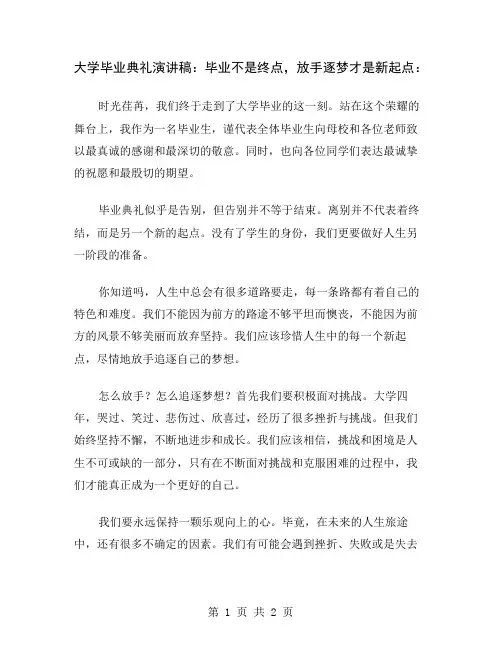 大学毕业典礼演讲稿：毕业不是终点，放手逐梦才是新起点：

时光荏苒，我们终于走到了大学毕业的这一刻。站在这个荣耀的舞台上，我作为一名毕业生，谨代表全体毕业生向母校和各位老师致以最真诚的感谢和最深切的敬意。同时，也向各位同学们表达最诚挚的祝愿和最殷切的期望。

毕业典礼似乎是告别，但告别并不等于结束。离别并不代表着终结，而是另一个新的起点。没有了学生的身份，我们更要做好人生另一阶段的准备。

你知道吗，人生中总会有很多道路要走，每一条路都有着自己的特色和难度。我们不能因为前方的路途不够平坦而懊丧，不能因为前方的风景不够美丽而放弃坚持。我们应该珍惜人生中的每一个新起点，尽情地放手追逐自己的梦想。

怎么放手？怎么追逐梦想？首先我们要积极面对挑战。大学四年，哭过、笑过、悲伤过、欣喜过，经历了很多挫折与挑战。但我们始终坚持不懈，不断地进步和成长。我们应该相信，挑战和困境是人生不可或缺的一部分，只有在不断面对挑战和克服困难的过程中，我们才能真正成为一个更好的自己。

我们要永远保持一颗乐观向上的心。毕竟，在未来的人生旅途中，还有很多不确定的因素。我们有可能会遇到挫折、失败或是失去

第 1 页 共 2 页